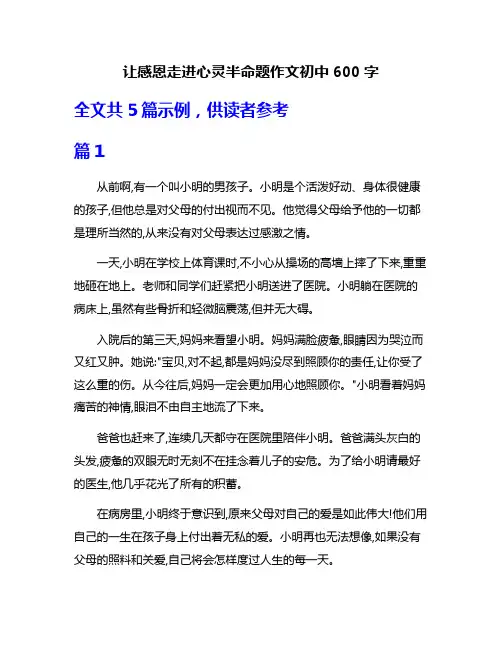 让感恩走进心灵半命题作文初中 600 字

全文共 5 篇示例，供读者参考

篇 1

从前啊,有一个叫小明的男孩子。小明是个活泼好动、身体很健康的孩子,但他总是对父母的付出视而不见。他觉得父母给予他的一切都是理所当然的,从来没有对父母表达过感激之情。

一天,小明在学校上体育课时,不小心从操场的高墙上摔了下来,重重地砸在地上。老师和同学们赶紧把小明送进了医院。小明躺在医院的病床上,虽然有些骨折和轻微脑震荡,但并无大碍。

入院后的第三天,妈妈来看望小明。妈妈满脸疲惫,眼睛因为哭泣而又红又肿。她说:"宝贝,对不起,都是妈妈没尽到照顾你的责任,让你受了这么重的伤。从今往后,妈妈一定会更加用心地照顾你。"小明看着妈妈痛苦的神情,眼泪不由自主地流了下来。

爸爸也赶来了,连续几天都守在医院里陪伴小明。爸爸满头灰白的头发,疲惫的双眼无时无刻不在挂念着儿子的安危。为了给小明请最好的医生,他几乎花光了所有的积蓄。

在病房里,小明终于意识到,原来父母对自己的爱是如此伟大!他们用自己的一生在孩子身上付出着无私的爱。小明再也无法想像,如果没有父母的照料和关爱,自己将会怎样度过人生的每一天。